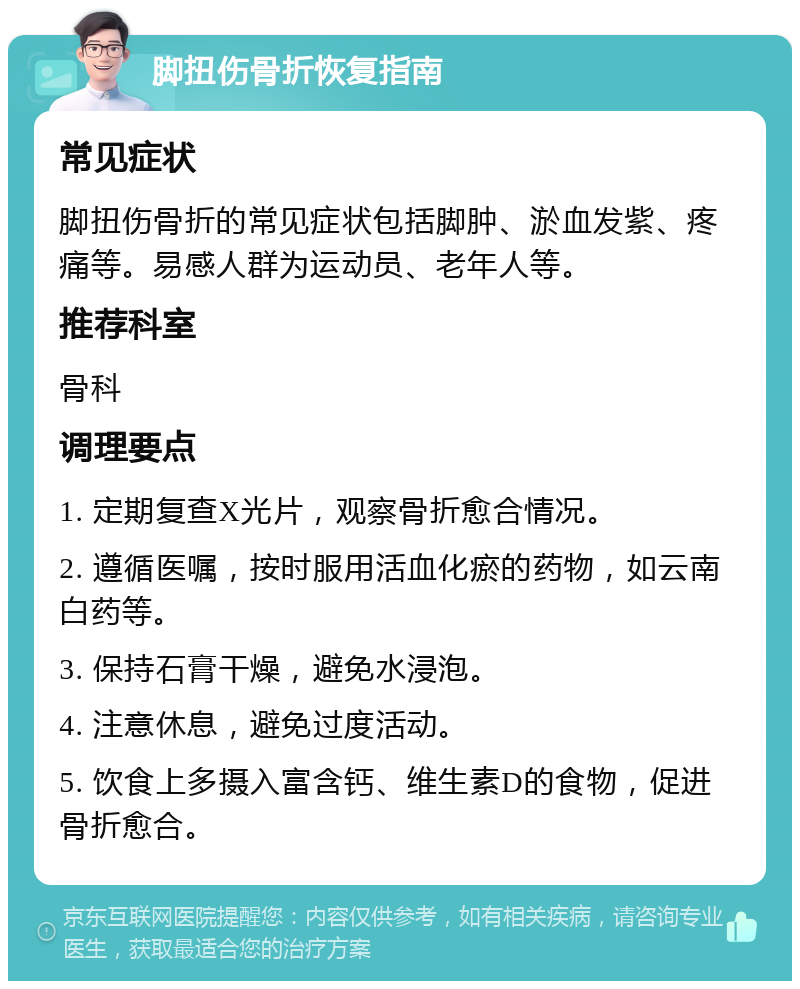 脚扭伤骨折恢复指南

常见症状

脚扭伤骨折的常见症状包括脚肿、淤血发紫、疼痛等。易感人群为运动员、老年人等。

推荐科室

骨科

调理要点

1. 定期复查X光片，观察骨折愈合情况。

2. 遵循医嘱，按时服用活血化瘀的药物，如云南白药等。

3. 保持石膏干燥，避免水浸泡。

4. 注意休息，避免过度活动。

5. 饮食上多摄入富含钙、维生素D的食物，促进骨折愈合。

京东互联网医院提醒您：内容仅供参考，如有相关疾病，请咨询专业医生，获取最适合您的治疗方案